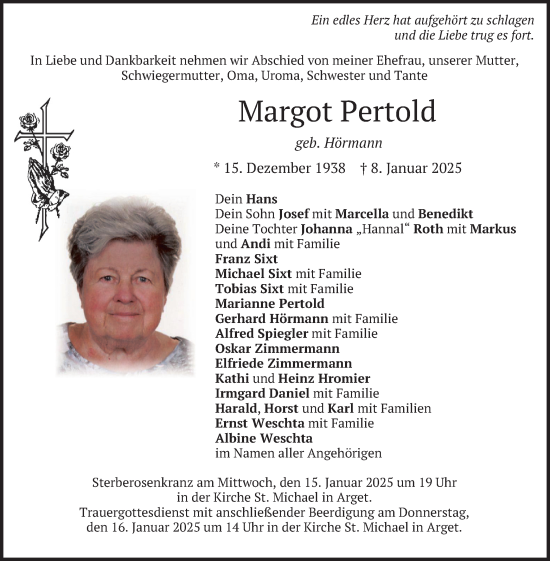 Ein edles Herz hat aufgehört zu schlagen
und die Liebe trug es fort.

In Liebe und Dankbarkeit nehmen wir Abschied von meiner Ehefrau, unserer Mutter, Schwiegermutter, Oma, Uroma, Schwester und Tante

Margot Pertold

geb. Hörmann

* 15. Dezember 1938 † 8. Januar 2025

Dein Hans
Dein Sohn Josef mit Marcella und Benedikt
Deine Tochter Johanna „Hannal“ Roth mit Markus und Andi mit Familie
Franz Sixt
Michael Sixt mit Familie
Tobias Sixt mit Familie
Marianne Pertold
Gerhard Hörmann mit Familie
Alfred Spiegler mit Familie
Oskar Zimmermann
Elfriede Zimmermann
Kathi und Heinz Hromier
Irmgard Daniel mit Familie
Harald, Horst und Karl mit Familien
Ernst Weschta mit Familie
Albine Weschta
im Namen aller Angehörigen

Sterberosenkranz am Mittwoch, den 15. Januar 2025 um 19 Uhr in der Kirche St. Michael in Arget.
Trauergottesdienst mit anschließender Beerdigung am Donnerstag, den 16. Januar 2025 um 14 Uhr in der Kirche St. Michael in Arget.